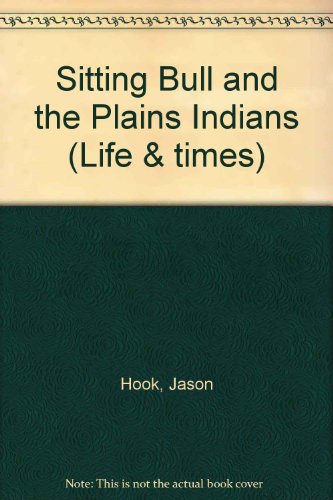 Sitting Bull and the Plains Indians (Life & times)

Hook, Jason

Note: This is not the actual book cover